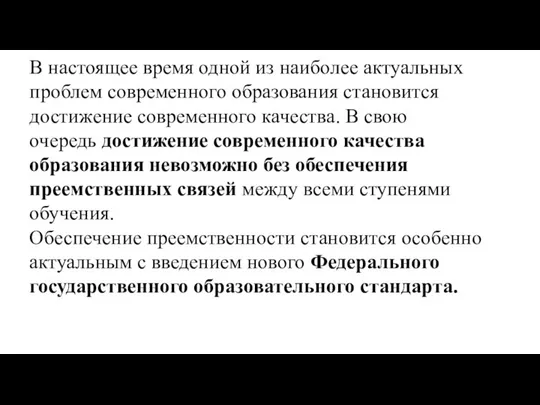 В настоящее время одной из наиболее актуальных проблем современного образования становится достижение современного качества. В свою очередь достижение современного качества образования невозможно без обеспечения преемственных связей между всеми ступенями обучения.
Обеспечение преемственности становится особенно актуальным с введением нового Федерального государственного образовательного стандарта.